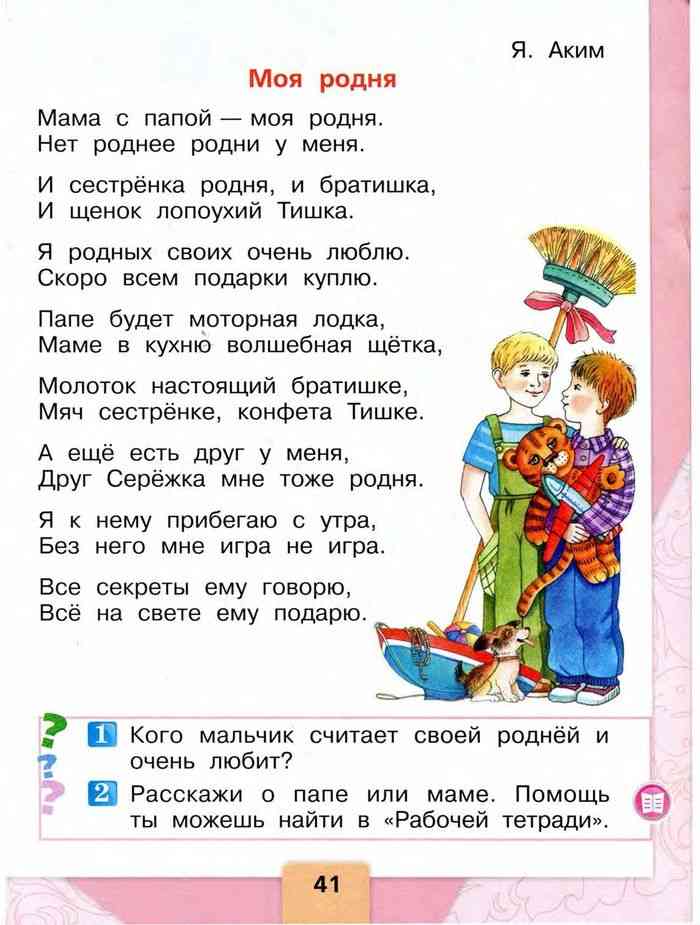 Я. Аким

Моя родня

Мама с папой — моя родня.
Нет роднее родни у меня.

И сестрёнка родня, и братишка,
И щенок лопоухий Тишка.

Я родных своих очень люблю.
Скоро всем подарки куплю.

Папе будет моторная лодка,
Маме в кухню волшебная щётка,

Молоток настоящий братишке,
Мяч сестрёнке, конфета Тишке.

А ещё есть друг у меня,
Друг Серёжка мне тоже родня.

Я к нему прибегаю с утра,
Без него мне игра не игра.

Все секреты ему говорю,
Всё на свете ему подарю.

?
?
?

1 Кого мальчик считает своей роднёй и очень любит?

2 Расскажи о папе или маме. Помощь ты можешь найти в «Рабочей тетради».

41